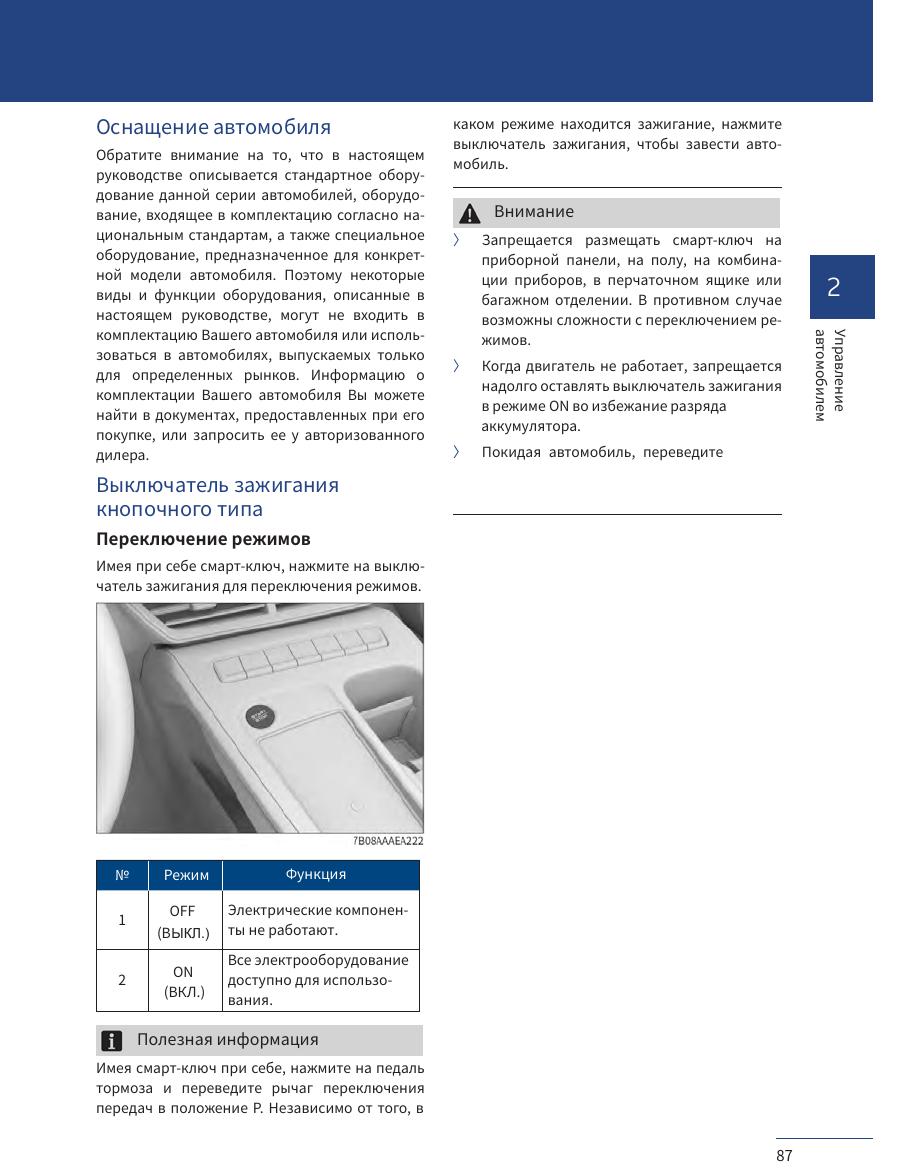 Оснащение автомобиля

Обратите внимание на то, что в настоящем руководстве описывается стандартное оборудование данной серии автомобилей, оборудование, входящее в комплектацию согласно национальным стандартам, а также специальное оборудование, предназначенное для конкретной модели автомобиля. Поэтому некоторые виды и функции оборудования, описанные в настоящем руководстве, могут не входить в комплектацию Вашего автомобиля или использоваться в автомобилях, выпускаемых только для определенных рынков. Информацию о комплектации Вашего автомобиля Вы можете найти в документах, предоставленных при его покупке, или запросить ее у авторизованного дилера.

Выключатель зажигания кнопочного типа

Переключение режимов

Имея при себе смарт-ключ, нажмите на выключатель зажигания для переключения режимов.

7B08AAAEA222

| № | Режим | Функция |
|---|---|---|
| 1 | OFF (ВЫКЛ.) | Электрические компоненты не работают. |
| 2 | ON (ВКЛ.) | Все электрооборудование доступно для использования. |

Полезная информация

Имея смарт-ключ при себе, нажмите на педаль тормоза и переведите рычаг переключения передач в положение P. Независимо от того, в каком режиме находится зажигание, нажмите выключатель зажигания, чтобы завести автомобиль.

Внимание

〉 Запрещается размещать смарт-ключ на приборной панели, на полу, на комбинации приборов, в перчаточном ящике или багажном отделении. В противном случае возможны сложности с переключением режимов.

〉 Когда двигатель не работает, запрещается надолго оставлять выключатель зажигания в режиме ON во избежание разряда аккумулятора.

〉 Покидая автомобиль, переведите

2

Управление автомобилем

87